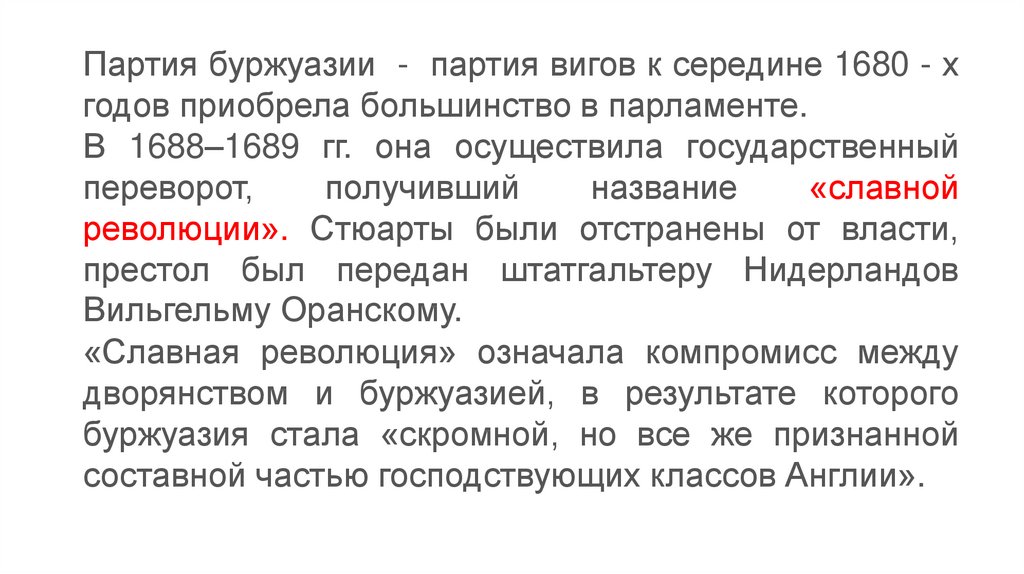 Партия буржуазии - партия вигов к середине 1680 - х годов приобрела большинство в парламенте.
В 1688–1689 гг. она осуществила государственный переворот, получивший название «славной революции». Стюарты были отстранены от власти, престол был передан штатгальтеру Нидерландов Вильгельму Оранскому.
«Славная революция» означала компромисс между дворянством и буржуазией, в результате которого буржуазия стала «скромной, но все же признанной составной частью господствующих классов Англии».